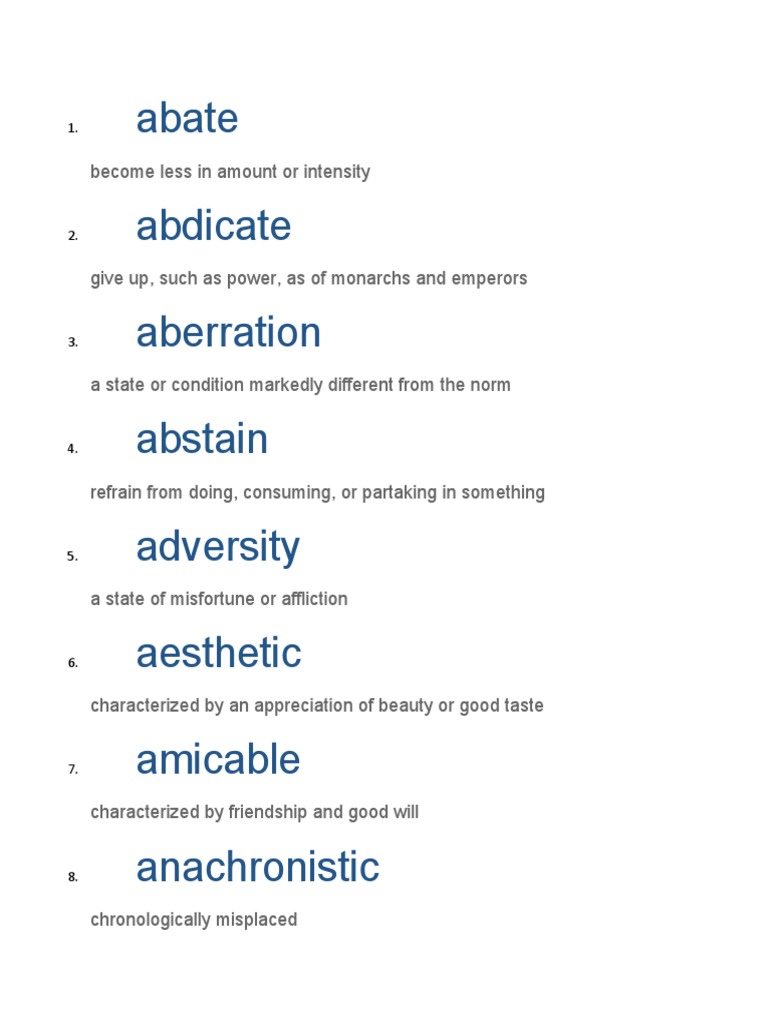 1. abate

become less in amount or intensity

2. abdicate

give up, such as power, as of monarchs and emperors

3. aberration

a state or condition markedly different from the norm

4. abstain

refrain from doing, consuming, or partaking in something

5. adversity

a state of misfortune or affliction

6. aesthetic

characterized by an appreciation of beauty or good taste

7. amicable

characterized by friendship and good will

8. anachronistic

chronologically misplaced